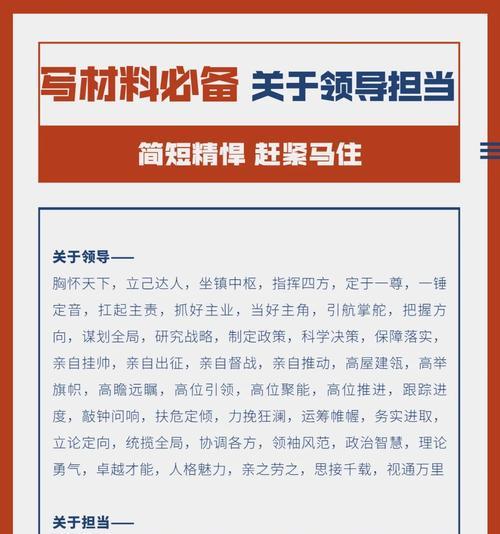 写材料必备 关于领导担当

简短精悍 赶紧马住

关于领导——
胸怀天下，立己达人，坐镇中枢，指挥四方，定于一尊，一锤定音，扛起主责，抓好主业，当好主角，引航掌舵，把握方向，谋划全局，研究战略，制定政策，科学决策，保障落实，亲自挂帅，亲自出征，亲自督战，亲自推动，高屋建瓴，高举旗帜，高瞻远瞩，高位引领，高位聚能，高位推进，跟踪进度，敲钟问响，扶危定倾，力挽狂澜，运筹帷幄，务实进取，立论定向，统揽全局，协调各方，领袖风范，政治智慧，理论勇气，卓越才能，人格魅力，亲之劳之，思接千载，视通万里

关于担当——